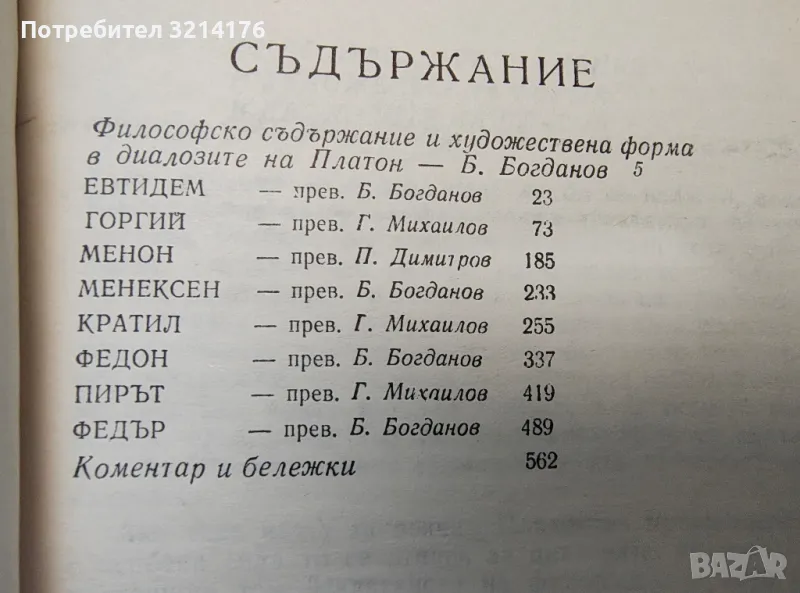 Потребител 3214176

СЪДЪРЖАНИЕ

Философско съдържание и художествена форма в диалозите на Платон — Б. Богданов 5

ЕВТИДЕМ — прев. Б. Богданов 23
ГОРГИЙ — прев. Г. Михаилов 73
МЕНОН — прев. П. Димитров 185
МЕНЕКСЕН — прев. Б. Богданов 233
КРАТИЛ — прев. Г. Михаилов 255
ФЕДОН — прев. Б. Богданов 337
ПИРЪТ — прев. Г. Михаилов 419
ФЕДЪР — прев. Б. Богданов 489
Коментар и бележки 562

BAZAR